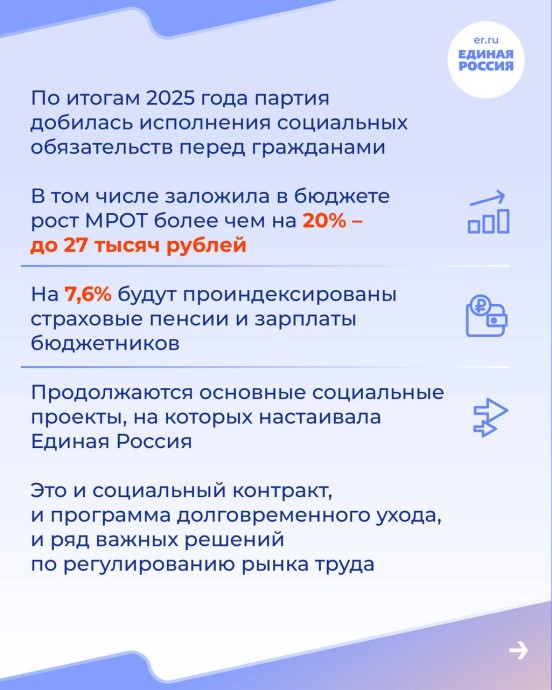 er.ru
ЕДИНАЯ РОССИЯ

По итогам 2025 года партия добилась исполнения социальных обязательств перед гражданами

В том числе заложила в бюджете рост МРОТ более чем на 20% – до 27 тысяч рублей

На 7,6% будут проиндексированы страховые пенсии и зарплаты бюджетников

Продолжаются основные социальные проекты, на которых настаивала Единая Россия

Это и социальный контракт, и программа долговременного ухода, и ряд важных решений по регулированию рынка труда